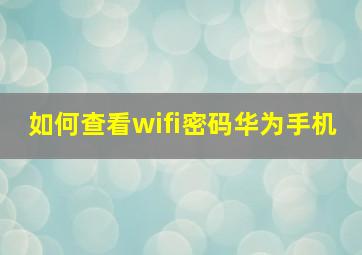 如何查看wifi密码华为手机